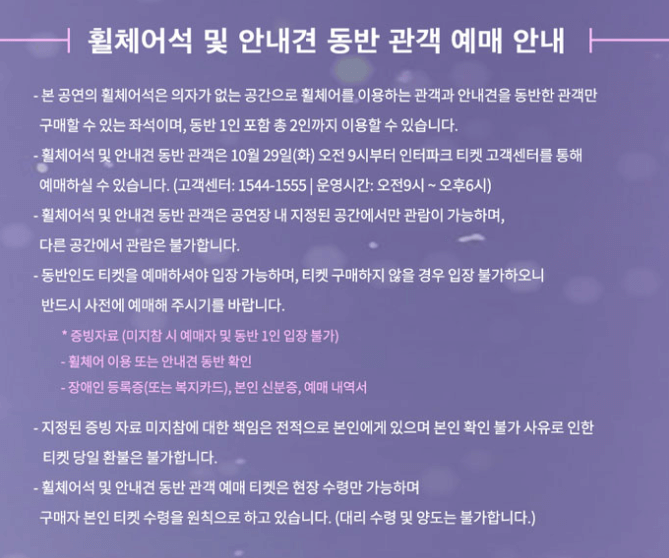 휠체어석 및 안내견 동반 관객 예매 안내

- 본 공연의 휠체어석은 의자가 없는 공간으로 휠체어를 이용하는 관객과 안내견을 동반한 관객만 구매할 수 있는 좌석이며, 동반 1인 포함 총 2인까지 이용할 수 있습니다.
- 휠체어석 및 안내견 동반 관객은 10월 29일(화) 오전 9시부터 인터파크 티켓 고객센터를 통해 예매하실 수 있습니다. (고객센터: 1544-1555 | 운영시간: 오전9시 ~ 오후6시)
- 휠체어석 및 안내견 동반 관객은 공연장 내 지정된 공간에서만 관람이 가능하며, 다른 공간에서 관람은 불가합니다.
- 동반인도 티켓을 예매하셔야 입장 가능하며, 티켓 구매하지 않을 경우 입장 불가하오니 반드시 사전에 예매해 주시기를 바랍니다.

* 증빙자료 (미지참 시 예매자 및 동반 1인 입장 불가)
- 휠체어 이용 또는 안내견 동반 확인
- 장애인 등록증(또는 복지카드), 본인 신분증, 예매 내역서

- 지정된 증빙 자료 미지참에 대한 책임은 전적으로 본인에게 있으며 본인 확인 불가 사유로 인한 티켓 당일 환불은 불가합니다.
- 휠체어석 및 안내견 동반 관객 예매 티켓은 현장 수령만 가능하며 구매자 본인 티켓 수령을 원칙으로 하고 있습니다. (대리 수령 및 양도는 불가합니다.)